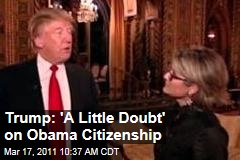 Trump: 'A Little Doubt' on Obama Citizenship

Mar 17, 2011 10:37 AM CDT